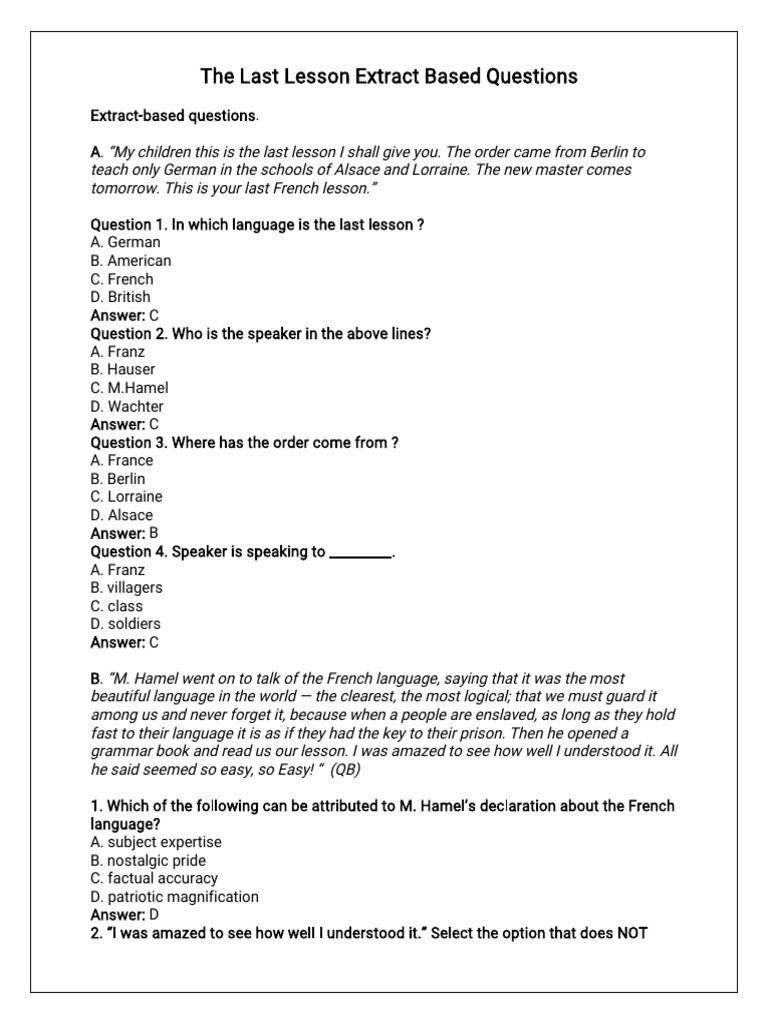 The Last Lesson Extract Based Questions

Extract-based questions.

A. "My children this is the last lesson I shall give you. The order came from Berlin to teach only German in the schools of Alsace and Lorraine. The new master comes tomorrow. This is your last French lesson."

Question 1. In which language is the last lesson ?
A. German
B. American
C. French
D. British
Answer: C
Question 2. Who is the speaker in the above lines?
A. Franz
B. Hauser
C. M.Hamel
D. Wachter
Answer: C
Question 3. Where has the order come from ?
A. France
B. Berlin
C. Lorraine
D. Alsace
Answer: B
Question 4. Speaker is speaking to ________.
A. Franz
B. villagers
C. class
D. soldiers
Answer: C

B. "M. Hamel went on to talk of the French language, saying that it was the most beautiful language in the world — the clearest, the most logical; that we must guard it among us and never forget it, because when a people are enslaved, as long as they hold fast to their language it is as if they had the key to their prison. Then he opened a grammar book and read us our lesson. I was amazed to see how well I understood it. All he said seemed so easy, so Easy! " (QB)

1. Which of the following can be attributed to M. Hamel's declaration about the French language?
A. subject expertise
B. nostalgic pride
C. factual accuracy
D. patriotic magnification
Answer: D
2. "I was amazed to see how well I understood it." Select the option that does NOT